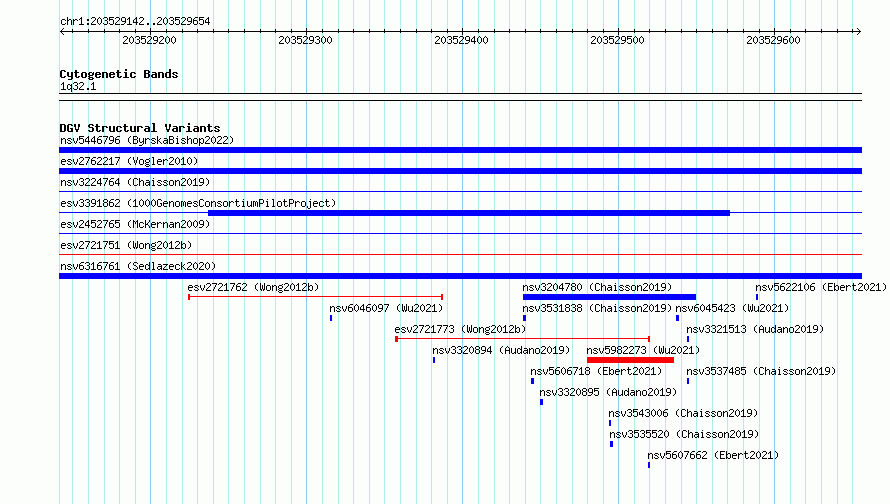 chr1:203529142..203529654

203529200 203529300 203529400 203529500 203529600

Cytogenetic Bands
1q32.1

DGV Structural Variants
nsv5446796 (ByrskaBishop2022)
esv2762217 (Vogler2010)
nsv3224764 (Chaisson2019)
esv3391862 (1000GenomesConsortiumPilotProject)
esv2452765 (McKernan2009)
esv2721751 (Wong2012b)
nsv6316761 (Sedlazeck2020)
esv2721762 (Wong2012b)
nsv3204780 (Chaisson2019)
nsv5622106 (Ebert2021)
nsv6046097 (Wu2021)
nsv3531838 (Chaisson2019)
nsv6045423 (Wu2021)
esv2721773 (Wong2012b)
nsv3321513 (Audano2019)
nsv3320894 (Audano2019)
nsv5982273 (Wu2021)
nsv5606718 (Ebert2021)
nsv3537485 (Chaisson2019)
nsv3320895 (Audano2019)
nsv3543006 (Chaisson2019)
nsv3535520 (Chaisson2019)
nsv5607662 (Ebert2021)